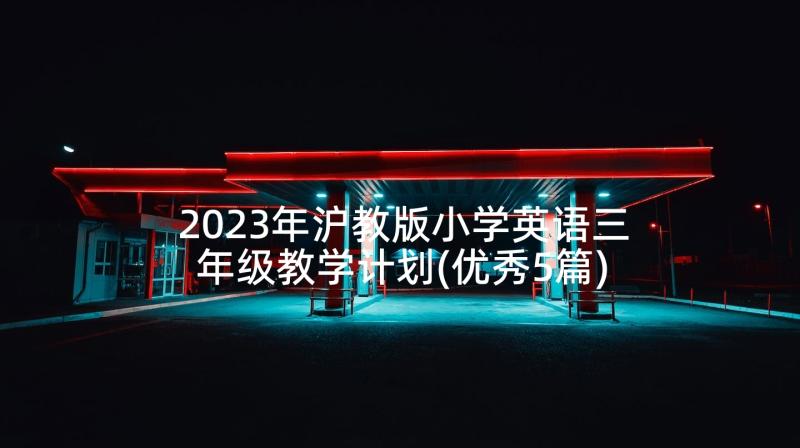 2023年沪教版小学英语三年级教学计划(优秀5篇)